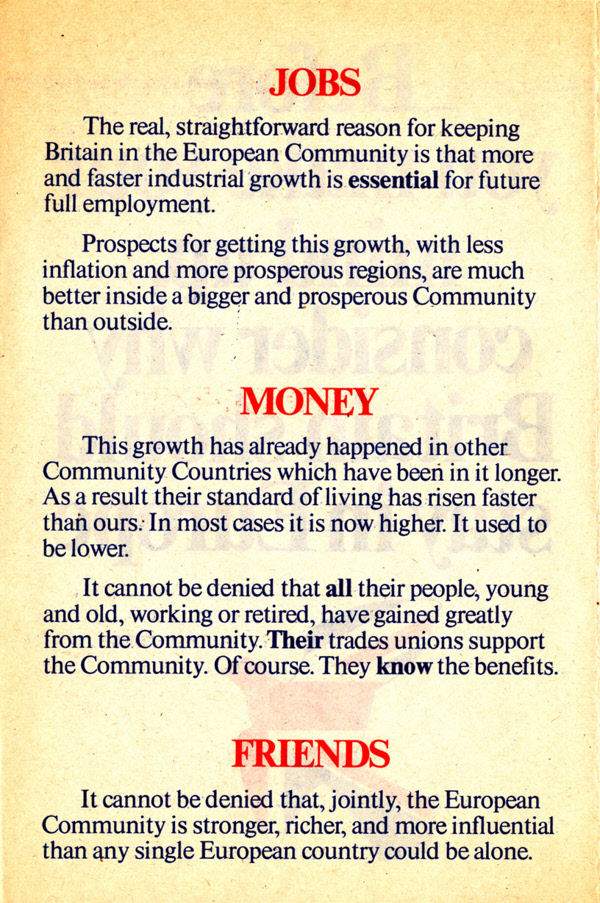 JOBS

The real, straightforward reason for keeping Britain in the European Community is that more and faster industrial growth is essential for future full employment.

Prospects for getting this growth, with less inflation and more prosperous regions, are much better inside a bigger and prosperous Community than outside.

MONEY

This growth has already happened in other Community Countries which have been in it longer. As a result their standard of living has risen faster than ours. In most cases it is now higher. It used to be lower.

It cannot be denied that all their people, young and old, working or retired, have gained greatly from the Community. Their trades unions support the Community. Of course. They know the benefits.

FRIENDS

It cannot be denied that, jointly, the European Community is stronger, richer, and more influential than any single European country could be alone.